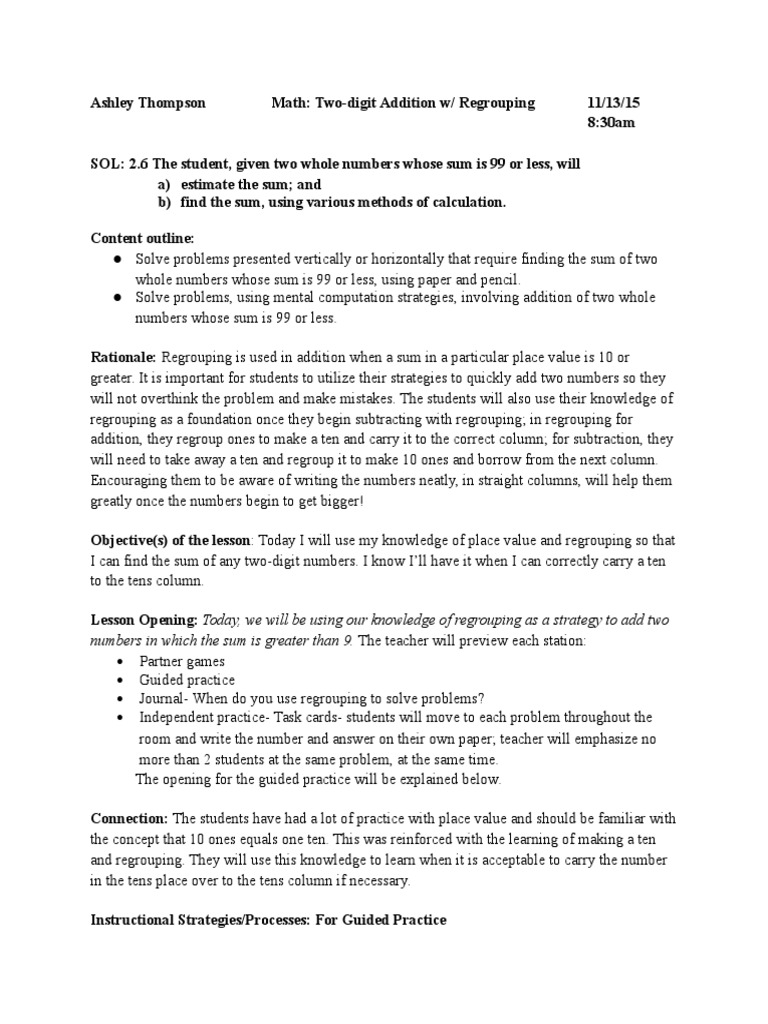 Ashley Thompson Math: Two-digit Addition w/ Regrouping 11/13/15 8:30am

SOL: 2.6 The student, given two whole numbers whose sum is 99 or less, will
a) estimate the sum; and
b) find the sum, using various methods of calculation.

Content outline:
● Solve problems presented vertically or horizontally that require finding the sum of two whole numbers whose sum is 99 or less, using paper and pencil.
● Solve problems, using mental computation strategies, involving addition of two whole numbers whose sum is 99 or less.

Rationale: Regrouping is used in addition when a sum in a particular place value is 10 or greater. It is important for students to utilize their strategies to quickly add two numbers so they will not overthink the problem and make mistakes. The students will also use their knowledge of regrouping as a foundation once they begin subtracting with regrouping; in regrouping for addition, they regroup ones to make a ten and carry it to the correct column; for subtraction, they will need to take away a ten and regroup it to make 10 ones and borrow from the next column. Encouraging them to be aware of writing the numbers neatly, in straight columns, will help them greatly once the numbers begin to get bigger!

Objective(s) of the lesson: Today I will use my knowledge of place value and regrouping so that I can find the sum of any two-digit numbers. I know I'll have it when I can correctly carry a ten to the tens column.

Lesson Opening: Today, we will be using our knowledge of regrouping as a strategy to add two numbers in which the sum is greater than 9. The teacher will preview each station:
• Partner games
• Guided practice
• Journal- When do you use regrouping to solve problems?
• Independent practice- Task cards- students will move to each problem throughout the room and write the number and answer on their own paper; teacher will emphasize no more than 2 students at the same problem, at the same time.
The opening for the guided practice will be explained below.

Connection: The students have had a lot of practice with place value and should be familiar with the concept that 10 ones equals one ten. This was reinforced with the learning of making a ten and regrouping. They will use this knowledge to learn when it is acceptable to carry the number in the tens place over to the tens column if necessary.

Instructional Strategies/Processes: For Guided Practice